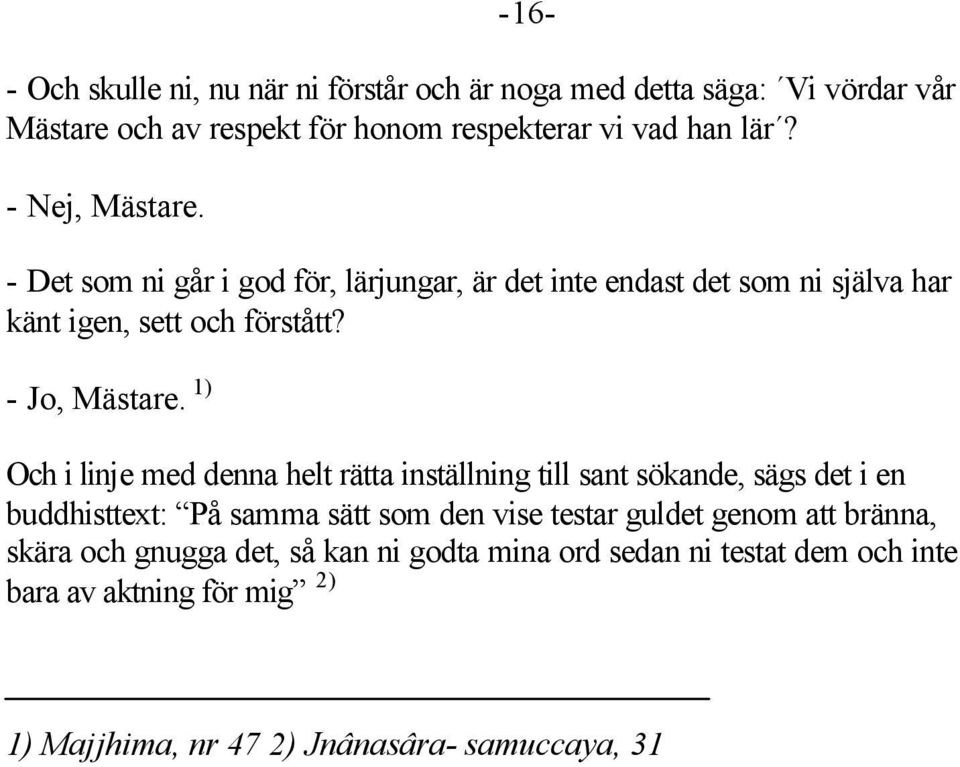 -16-

- Och skulle ni, nu när ni förstår och är noga med detta säga: ´Vi vördar vår Mästare och av respekt för honom respekterar vi vad han lär´?

- Nej, Mästare.

- Det som ni går i god för, lärjungar, är det inte endast det som ni själva har känt igen, sett och förstått?

- Jo, Mästare. $^{1)}$

Och i linje med denna helt rätta inställning till sant sökande, sägs det i en buddhisttext: “På samma sätt som den vise testar guldet genom att bränna, skära och gnugga det, så kan ni godta mina ord sedan ni testat dem och inte bara av aktning för mig” $^{2)}$

1) Majjhima, nr 47 2) Jnânasâra- samuccaya, 31